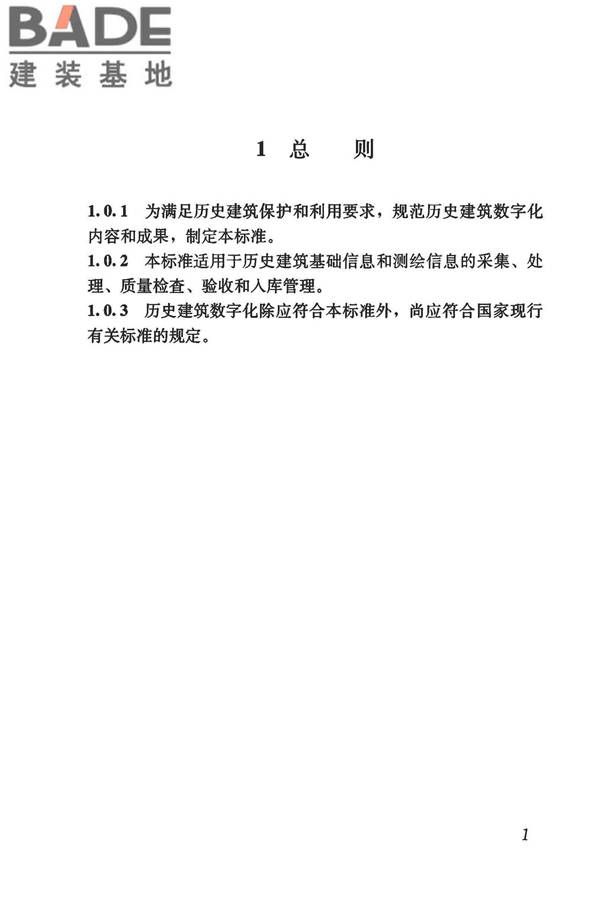 BADE
建装基地

1 总 则

1.0.1 为满足历史建筑保护和利用要求，规范历史建筑数字化内容和成果，制定本标准。

1.0.2 本标准适用于历史建筑基础信息和测绘信息的采集、处理、质量检查、验收和入库管理。

1.0.3 历史建筑数字化除应符合本标准外，尚应符合国家现行有关标准的规定。

1